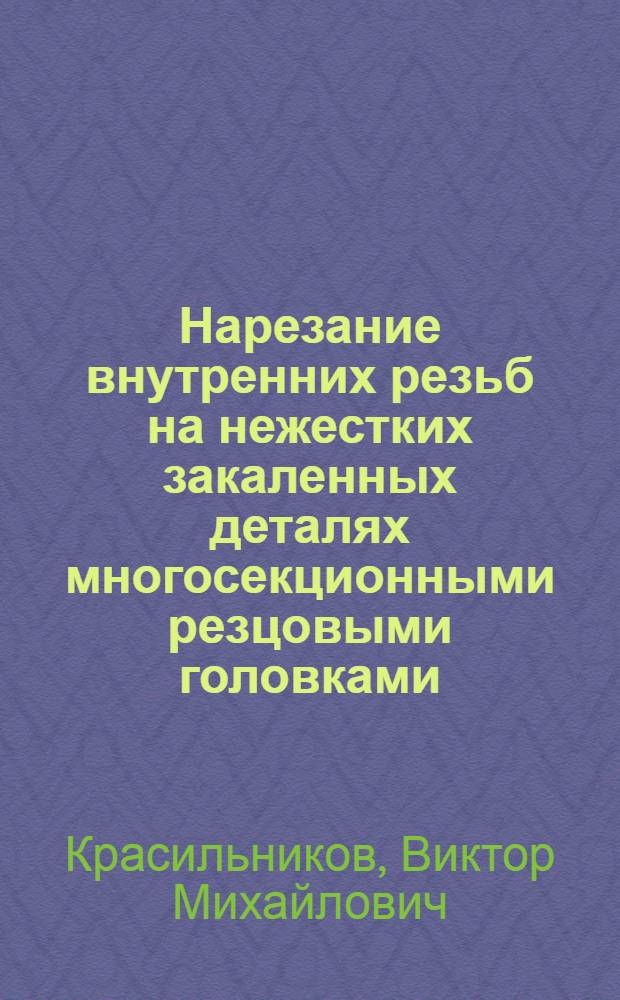 Нарезание внутренних резьб на нежестких закаленных деталях многосекционными резцовыми головками

Красильников, Виктор Михайлович